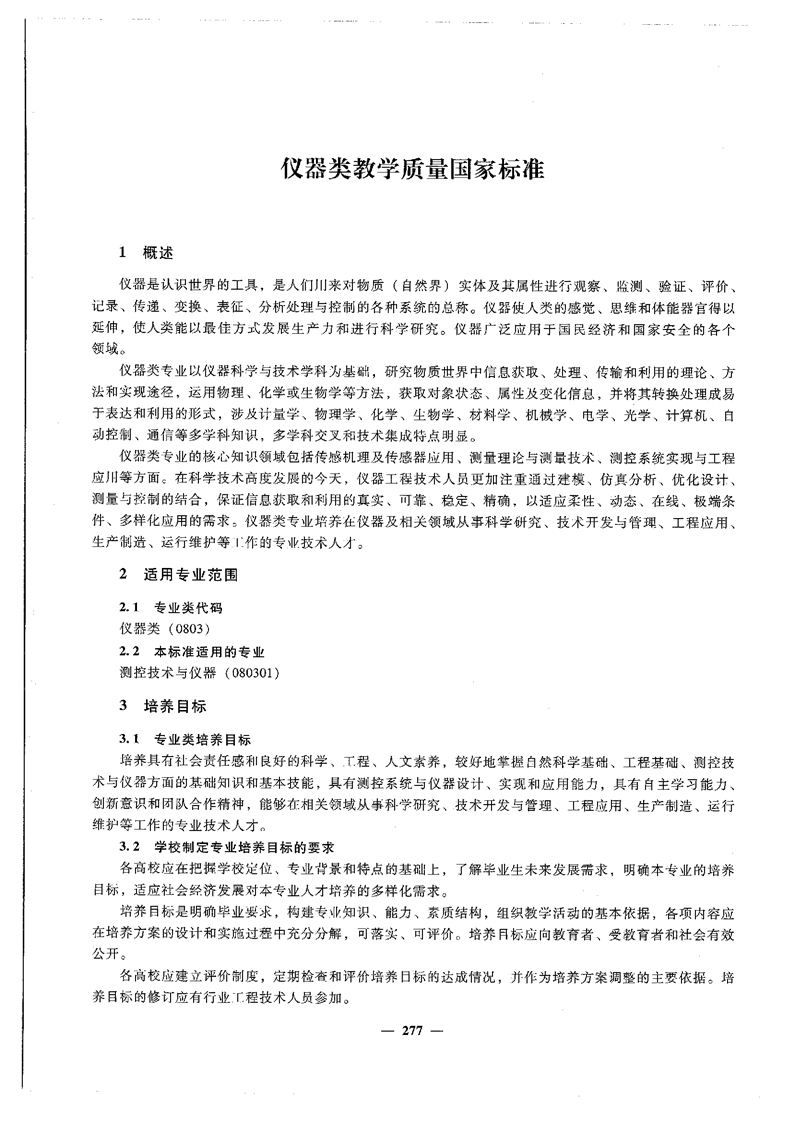 仪器类教学质量国家标准

1 概述

仪器是认识世界的工具，是人们用来对物质（自然界）实体及其属性进行观察、监测、验证、评价、记录、传递、变换、表征、分析处理与控制的各种系统的总称。仪器使人类的感觉、思维和体能器官得以延伸，使人类能以最佳方式发展生产力和进行科学研究。仪器广泛应用于国民经济和国家安全的各个领域。

仪器类专业以仪器科学与技术学科为基础，研究物质世界中信息获取、处理、传输和利用的理论、方法和实现途径，运用物理、化学或生物学等方法，获取对象状态、属性及变化信息，并将其转换处理成易于表达和利用的形式，涉及计量学、物理学、化学、生物学、材料学、机械学、电学、光学、计算机、自动控制、通信等多学科知识，多学科交叉和技术集成特点明显。

仪器类专业的核心知识领域包括传感机理及传感器应用、测量理论与测量技术、测控系统实现与工程应用等方面。在科学技术高度发展的今天，仪器工程技术人员更加注重通过建模、仿真分析、优化设计、测量与控制的结合，保证信息获取和利用的真实、可靠、稳定、精确，以适应柔性、动态、在线、极端条件、多样化应用的需求。仪器类专业培养在仪器及相关领域从事科学研究、技术开发与管理、工程应用、生产制造、运行维护等工作的专业技术人才。

2 适用专业范围

2.1 专业类代码
仪器类（0803）

2.2 本标准适用的专业
测控技术与仪器（080301）

3 培养目标

3.1 专业类培养目标

培养具有社会责任感和良好的科学、工程、人文素养，较好地掌握自然科学基础、工程基础、测控技术与仪器方面的基础知识和基本技能，具有测控系统与仪器设计、实现和应用能力，具有自主学习能力、创新意识和团队合作精神，能够在相关领域从事科学研究、技术开发与管理、工程应用、生产制造、运行维护等工作的专业技术人才。

3.2 学校制定专业培养目标的要求

各高校应在把握学校定位、专业背景和特点的基础上，了解毕业生未来发展需求，明确本专业的培养目标，适应社会经济发展对本专业人才培养的多样化需求。

培养目标是明确毕业要求，构建专业知识、能力、素质结构，组织教学活动的基本依据，各项内容应在培养方案的设计和实施过程中充分分解，可落实、可评价。培养目标应向教育者、受教育者和社会有效公开。

各高校应建立评价制度，定期检查和评价培养目标的达成情况，并作为培养方案调整的主要依据。培养目标的修订应有行业工程技术人员参加。

— 277 —